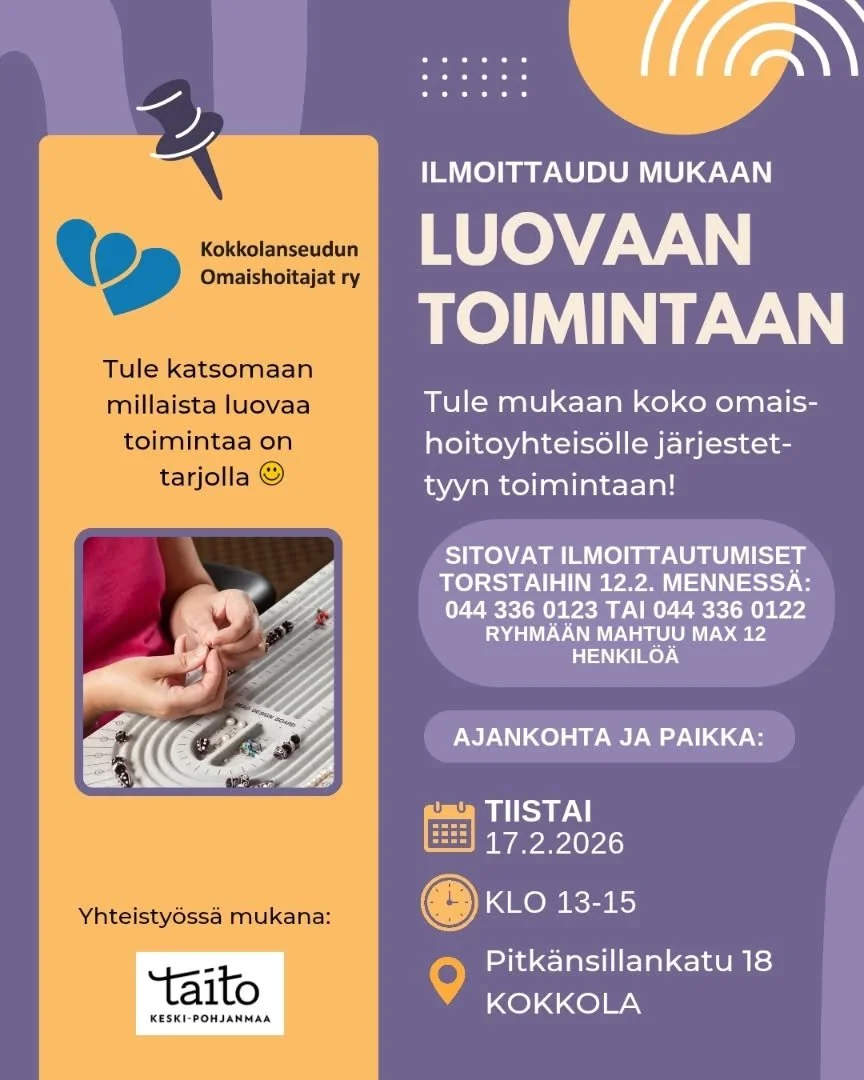 Kokkolanseudun
Omaishoitajat ry

Tule katsomaan millaista luovaa toimintaa on tarjolla 🙂

Yhteistyössä mukana:

taito
KESKI-POHJANMAA

ILMOITTAUDU MUKAAN

LUOVAAN TOIMINTAAN

Tule mukaan koko omaishoitoyhteisölle järjestettyyn toimintaan!

SITOVAT ILMOITTAUTUMISET TORSTAIHIN 12.2. MENNESSÄ:
044 336 0123 TAI 044 336 0122
RYHMÄÄN MAHTUU MAX 12 HENKILÖÄ

AJANKOHTA JA PAIKKA:

TIISTAI
17.2.2026

KLO 13-15

Pitkänsillankatu 18
KOKKOLA